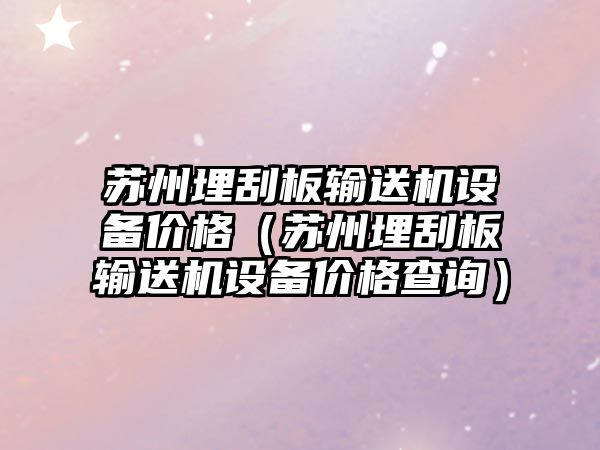 苏州埋刮板输送机设备价格（苏州埋刮板输送机设备价格查询）